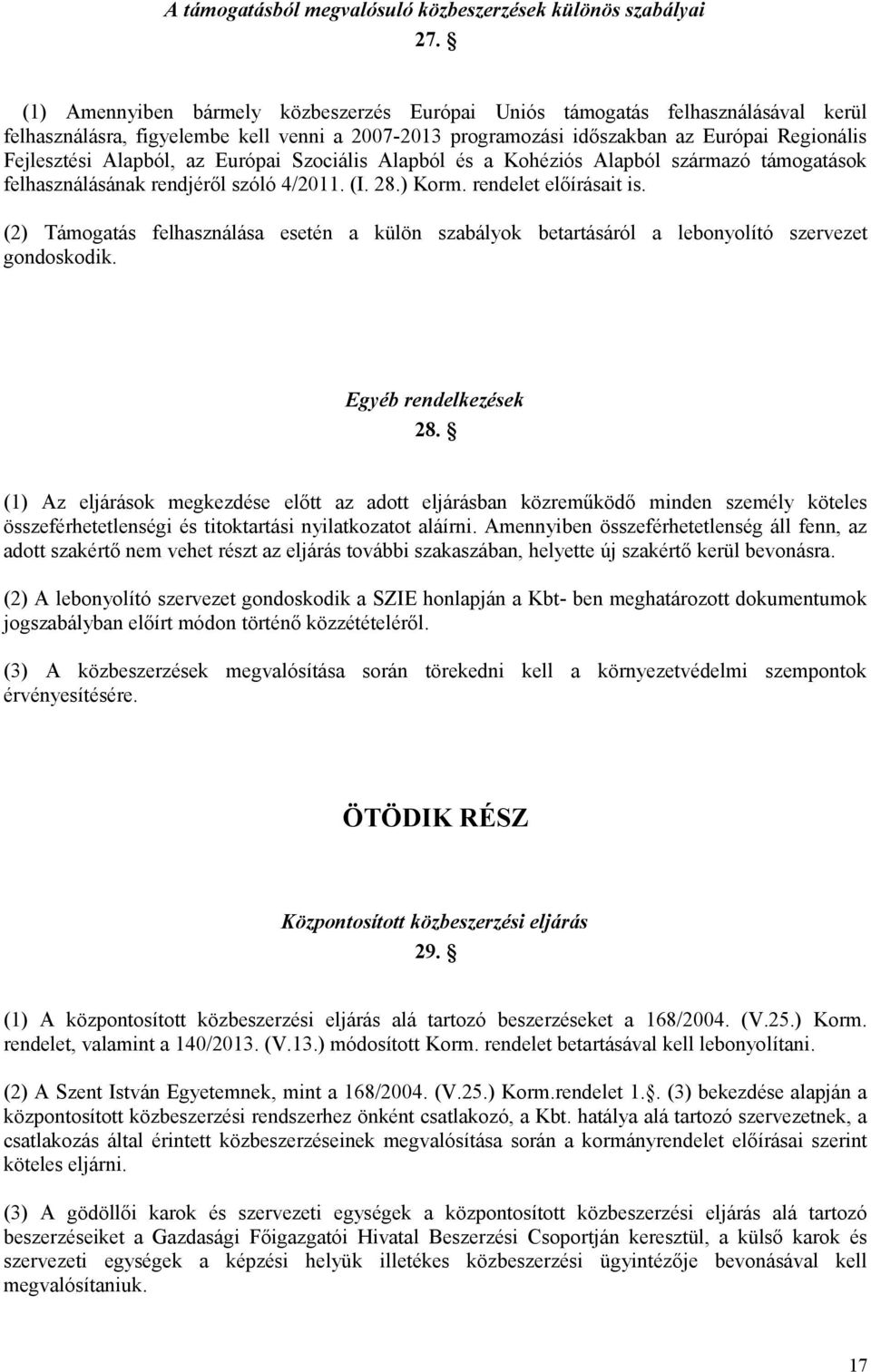 A támogatásból megvalósuló közbeszerzések különös szabályai

27. §

(1) Amennyiben bármely közbeszerzés Európai Uniós támogatás felhasználásával kerül felhasználásra, figyelembe kell venni a 2007-2013 programozási időszakban az Európai Regionális Fejlesztési Alapból, az Európai Szociális Alapból és a Kohéziós Alapból származó támogatások felhasználásának rendjéről szóló 4/2011. (I. 28.) Korm. rendelet előírásait is.

(2) Támogatás felhasználása esetén a külön szabályok betartásáról a lebonyolító szervezet gondoskodik.

Egyéb rendelkezések

28. §

(1) Az eljárások megkezdése előtt az adott eljárásban közreműködő minden személy köteles összeférhetetlenségi és titoktartási nyilatkozatot aláírni. Amennyiben összeférhetetlenség áll fenn, az adott szakértő nem vehet részt az eljárás további szakaszában, helyette új szakértő kerül bevonásra.

(2) A lebonyolító szervezet gondoskodik a SZIE honlapján a Kbt- ben meghatározott dokumentumok jogszabályban előírt módon történő közzétételéről.

(3) A közbeszerzések megvalósítása során törekedni kell a környezetvédelmi szempontok érvényesítésére.

ÖTÖDIK RÉSZ

Központosított közbeszerzési eljárás

29. §

(1) A központosított közbeszerzési eljárás alá tartozó beszerzéseket a 168/2004. (V.25.) Korm. rendelet, valamint a 140/2013. (V.13.) módosított Korm. rendelet betartásával kell lebonyolítani.

(2) A Szent István Egyetemnek, mint a 168/2004. (V.25.) Korm.rendelet 1.§. (3) bekezdése alapján a központosított közbeszerzési rendszerhez önként csatlakozó, a Kbt. hatálya alá tartozó szervezetnek, a csatlakozás által érintett közbeszerzéseinek megvalósítása során a kormányrendelet előírásai szerint köteles eljárni.

(3) A gödöllői karok és szervezeti egységek a központosított közbeszerzési eljárás alá tartozó beszerzéseiket a Gazdasági Főigazgatói Hivatal Beszerzési Csoportján keresztül, a külső karok és szervezeti egységek a képzési helyük illetékes közbeszerzési ügyintézője bevonásával kell megvalósítaniuk.

17